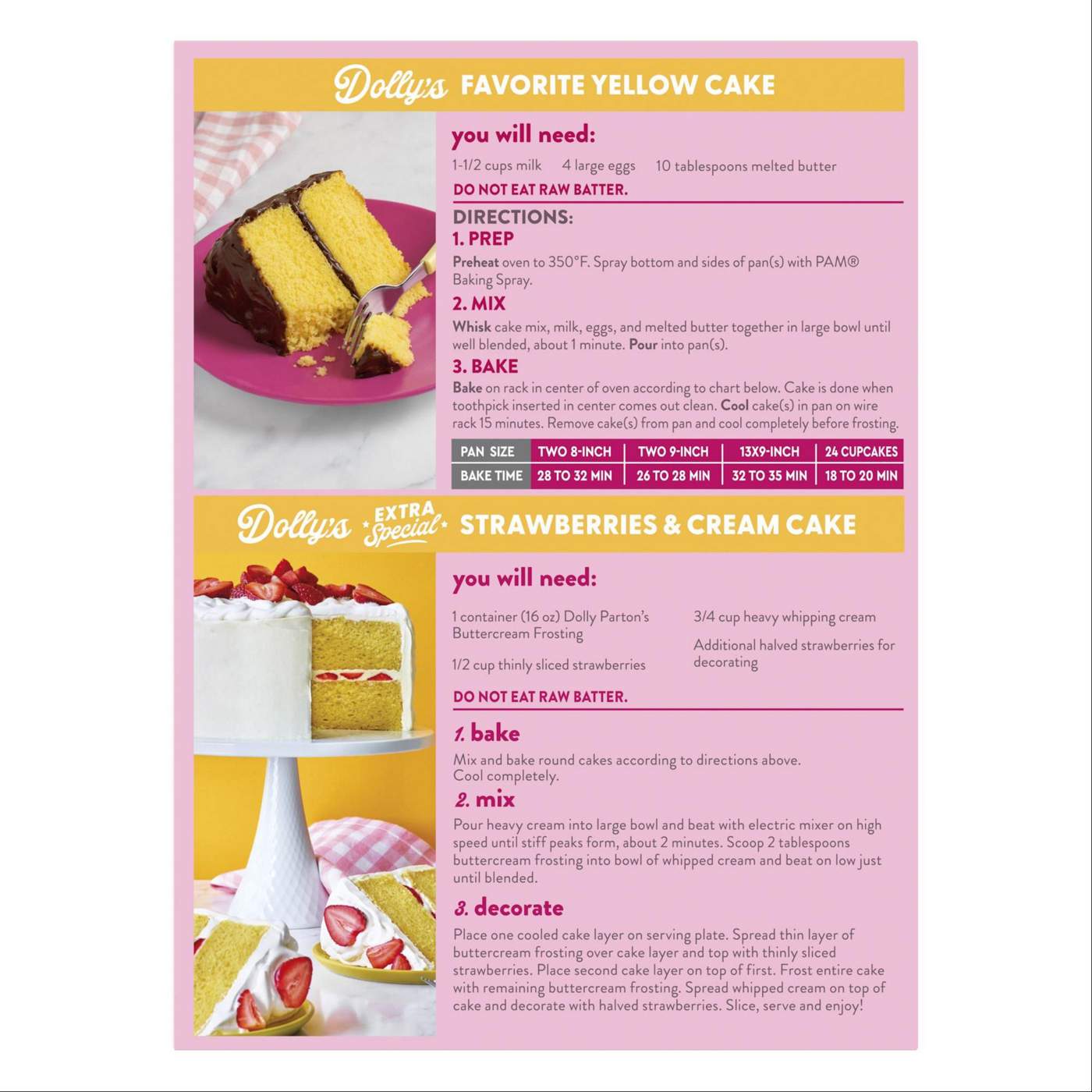 Dolly's FAVORITE YELLOW CAKE

you will need:

1-1/2 cups milk 4 large eggs 10 tablespoons melted butter

DO NOT EAT RAW BATTER.

DIRECTIONS:

1. PREP

Preheat oven to 350°F. Spray bottom and sides of pan(s) with PAM® Baking Spray.

2. MIX

Whisk cake mix, milk, eggs, and melted butter together in large bowl until well blended, about 1 minute. Pour into pan(s).

3. BAKE

Bake on rack in center of oven according to chart below. Cake is done when toothpick inserted in center comes out clean. Cool cake(s) in pan on wire rack 15 minutes. Remove cake(s) from pan and cool completely before frosting.

| PAN SIZE | TWO 8-INCH | TWO 9-INCH | 13X9-INCH | 24 CUPCAKES |
|---|---|---|---|---|
| BAKE TIME | 28 TO 32 MIN | 26 TO 28 MIN | 32 TO 35 MIN | 18 TO 20 MIN |

Dolly's EXTRA Special STRAWBERRIES & CREAM CAKE

you will need:

1 container (16 oz) Dolly Parton's Buttercream Frosting

1/2 cup thinly sliced strawberries

3/4 cup heavy whipping cream

Additional halved strawberries for decorating

DO NOT EAT RAW BATTER.

1. bake

Mix and bake round cakes according to directions above. Cool completely.

2. mix

Pour heavy cream into large bowl and beat with electric mixer on high speed until stiff peaks form, about 2 minutes. Scoop 2 tablespoons buttercream frosting into bowl of whipped cream and beat on low just until blended.

3. decorate

Place one cooled cake layer on serving plate. Spread thin layer of buttercream frosting over cake layer and top with thinly sliced strawberries. Place second cake layer on top of first. Frost entire cake with remaining buttercream frosting. Spread whipped cream on top of cake and decorate with halved strawberries. Slice, serve and enjoy!